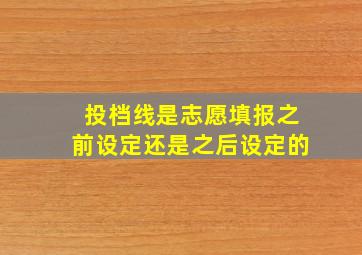 投档线是志愿填报之前设定还是之后设定的